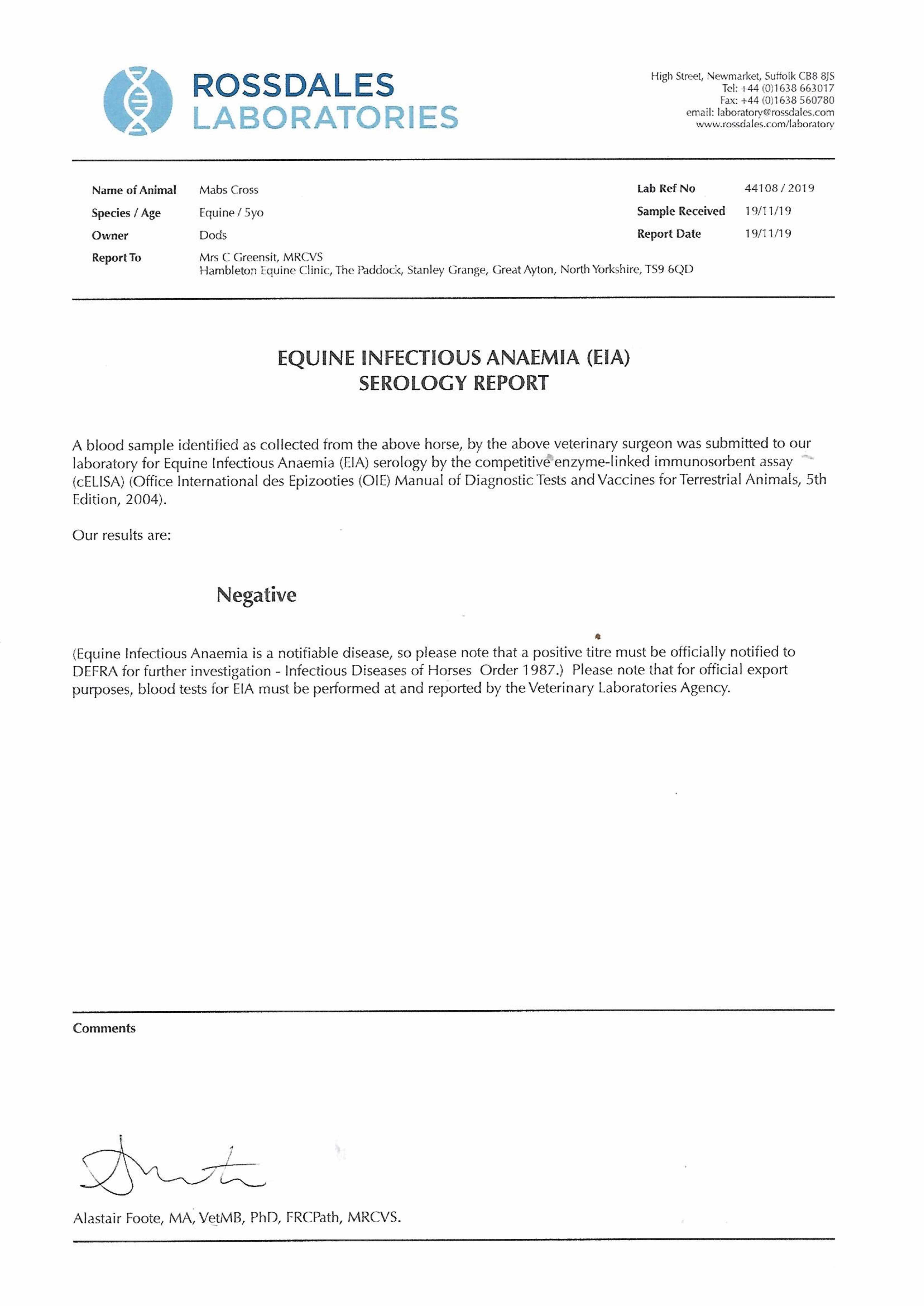 ROSSDALES
LABORATORIES

High Street, Newmarket, Suffolk CB8 8JS
Tel: +44 (0)1638 663017
Fax: +44 (0)1638 560780
email: laboratory@rossdales.com
www.rossdales.com/laboratory

Name of Animal Mabs Cross
Species / Age Equine / 5yo
Owner Dods
Report To Mrs C Greensit, MRCVS
Hambleton Equine Clinic, The Paddock, Stanley Grange, Great Ayton, North Yorkshire, TS9 6QD

Lab Ref No 44108 / 2019
Sample Received 19/11/19
Report Date 19/11/19

EQUINE INFECTIOUS ANAEMIA (EIA)
SEROLOGY REPORT

A blood sample identified as collected from the above horse, by the above veterinary surgeon was submitted to our laboratory for Equine Infectious Anaemia (EIA) serology by the competitive enzyme-linked immunosorbent assay (cELISA) (Office International des Epizooties (OIE) Manual of Diagnostic Tests and Vaccines for Terrestrial Animals, 5th Edition, 2004).

Our results are:

Negative

(Equine Infectious Anaemia is a notifiable disease, so please note that a positive titre must be officially notified to DEFRA for further investigation - Infectious Diseases of Horses Order 1987.) Please note that for official export purposes, blood tests for EIA must be performed at and reported by the Veterinary Laboratories Agency.

Comments

Alastair Foote, MA, VetMB, PhD, FRCPath, MRCVS.